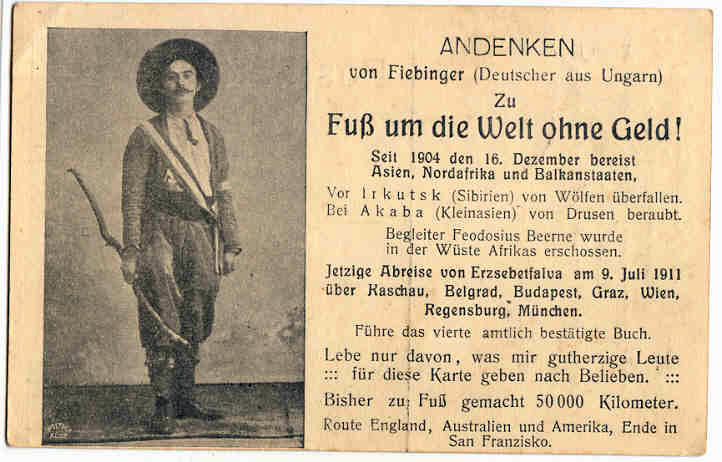 ANDENKEN

von Fiebinger (Deutscher aus Ungarn)

Zu

Fuß um die Welt ohne Geld!

Seit 1904 den 16. Dezember bereist Asien, Nordafrika und Balkanstaaten.

Vor Irkutsk (Sibirien) von Wölfen überfallen. Bei Akaba (Kleinasien) von Drusen beraubt.

Begleiter Feodosius Beerne wurde in der Wüste Afrikas erschossen.

Jetzige Abreise von Erzsebetfalva am 9. Juli 1911 über Kaschau, Belgrad, Budapest, Graz, Wien, Regensburg, München.

Führe das vierte amtlich bestätigte Buch.

Lebe nur davon, was mir gutherzige Leute ::: für diese Karte geben nach Belieben. :::

Bisher zu Fuß gemacht 50000 Kilometer.

Route England, Australien und Amerika, Ende in San Franzisko.